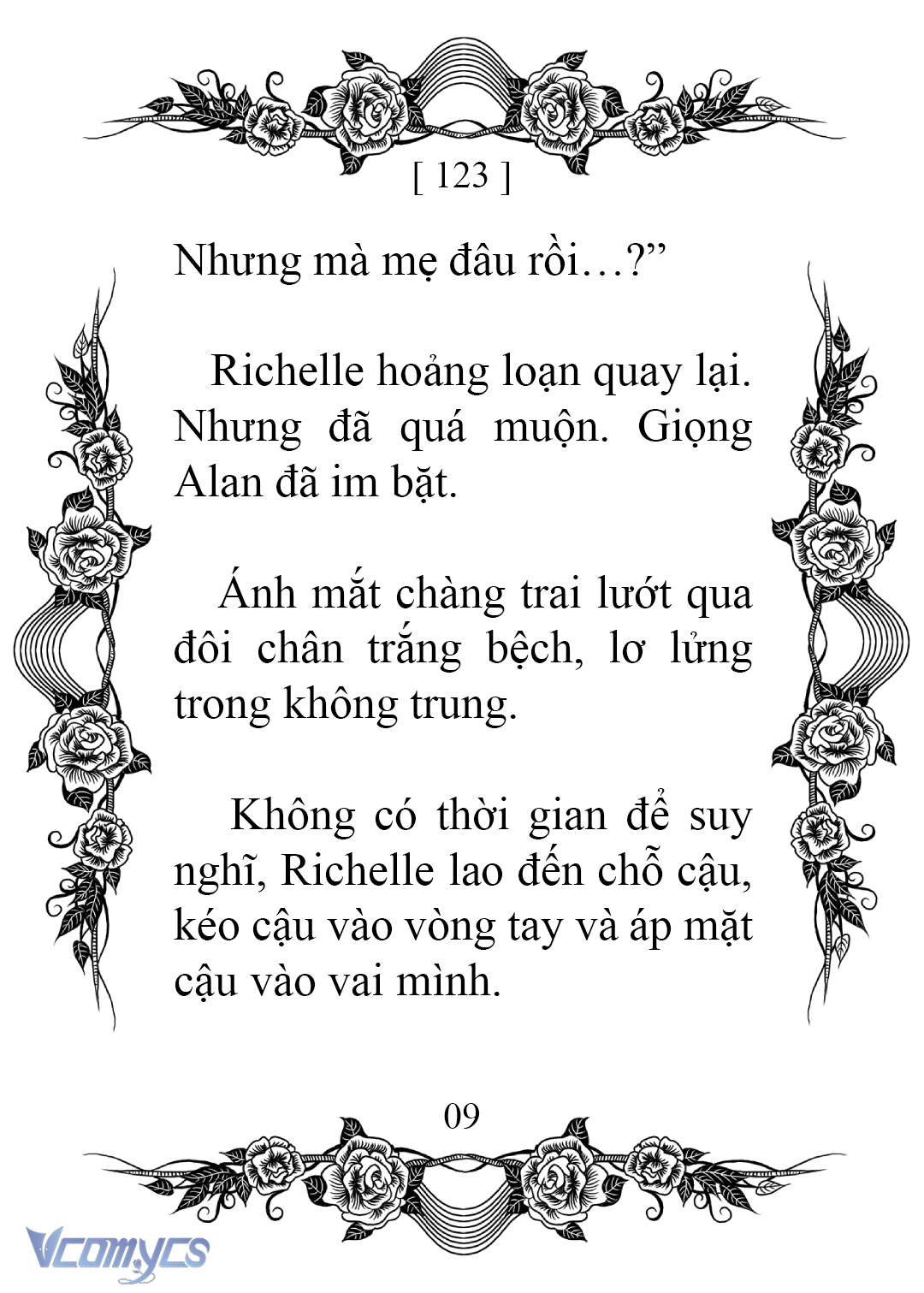 [ 123 ]

Nhưng mà mẹ đâu rồi…?”

Richelle hoảng loạn quay lại. Nhưng đã quá muộn. Giọng Alan đã im bặt.

Ánh mắt chàng trai lướt qua đôi chân trắng bệch, lơ lửng trong không trung.

Không có thời gian để suy nghĩ, Richelle lao đến chỗ cậu, kéo cậu vào vòng tay và áp mặt cậu vào vai mình.

09

Vcomycs